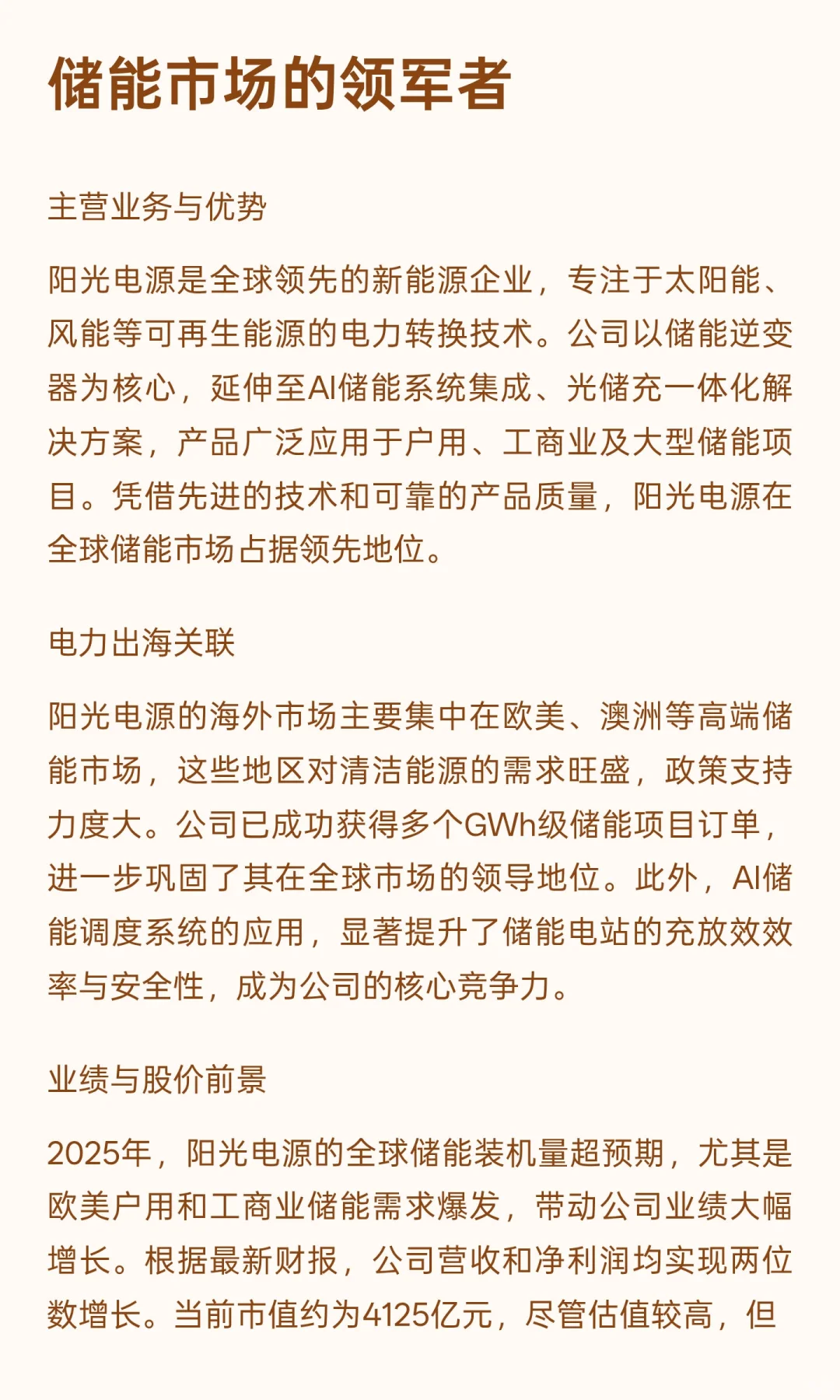 储能市场的领军者

主营业务与优势

阳光电源是全球领先的新能源企业，专注于太阳能、风能等可再生能源的电力转换技术。公司以储能逆变器为核心，延伸至AI储能系统集成、光储充一体化解决方案，产品广泛应用于户用、工商业及大型储能项目。凭借先进的技术和可靠的产品质量，阳光电源在全球储能市场占据领先地位。

电力出海关联

阳光电源的海外市场主要集中在欧美、澳洲等高端储能市场，这些地区对清洁能源的需求旺盛，政策支持力度大。公司已成功获得多个GWh级储能项目订单，进一步巩固了其在全球市场的领导地位。此外，AI储能调度系统的应用，显著提升了储能电站的充放效效率与安全性，成为公司的核心竞争力。

业绩与股价前景

2025年，阳光电源的全球储能装机量超预期，尤其是欧美户用和工商业储能需求爆发，带动公司业绩大幅增长。根据最新财报，公司营收和净利润均实现两位数增长。当前市值约为4125亿元，尽管估值较高，但